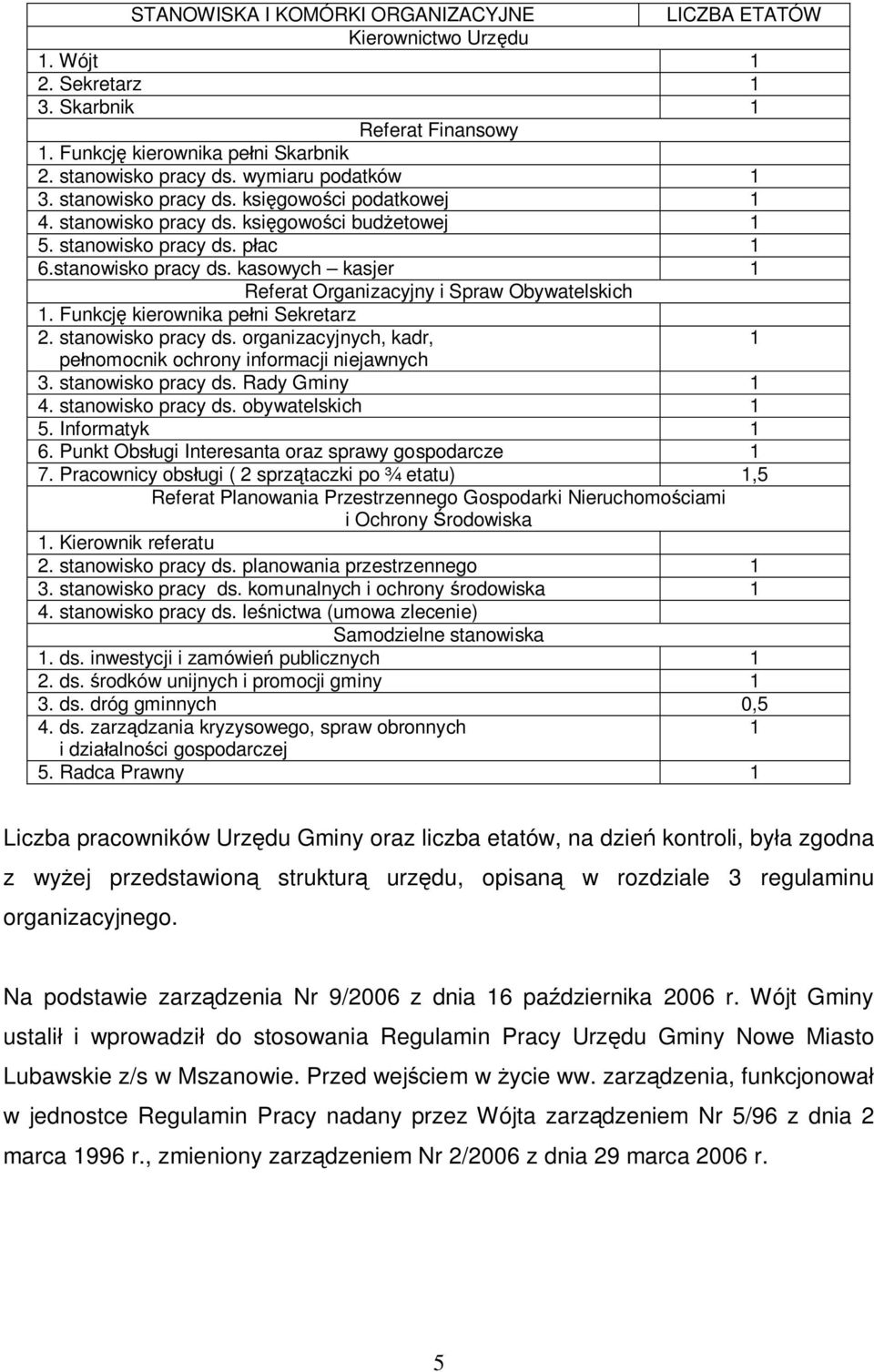 | STANOWISKA I KOMÓRKI ORGANIZACYJNE | LICZBA ETATÓW |
|---|---|
| Kierownictwo Urzędu | |
| 1. Wójt | 1 |
| 2. Sekretarz | 1 |
| 3. Skarbnik | 1 |
| Referat Finansowy | |
| 1. Funkcję kierownika pełni Skarbnik | |
| 2. stanowisko pracy ds. wymiaru podatków | 1 |
| 3. stanowisko pracy ds. księgowości podatkowej | 1 |
| 4. stanowisko pracy ds. księgowości budżetowej | 1 |
| 5. stanowisko pracy ds. płac | 1 |
| 6.stanowisko pracy ds. kasowych – kasjer | 1 |
| Referat Organizacyjny i Spraw Obywatelskich | |
| 1. Funkcję kierownika pełni Sekretarz | |
| 2. stanowisko pracy ds. organizacyjnych, kadr, pełnomocnik ochrony informacji niejawnych | 1 |
| 3. stanowisko pracy ds. Rady Gminy | 1 |
| 4. stanowisko pracy ds. obywatelskich | 1 |
| 5. Informatyk | 1 |
| 6. Punkt Obsługi Interesanta oraz sprawy gospodarcze | 1 |
| 7. Pracownicy obsługi ( 2 sprzątaczki po ¾ etatu) | 1,5 |
| Referat Planowania Przestrzennego Gospodarki Nieruchomościami i Ochrony Środowiska | |
| 1. Kierownik referatu | |
| 2. stanowisko pracy ds. planowania przestrzennego | 1 |
| 3. stanowisko pracy ds. komunalnych i ochrony środowiska | 1 |
| 4. stanowisko pracy ds. leśnictwa (umowa zlecenie) | |
| Samodzielne stanowiska | |
| 1. ds. inwestycji i zamówień publicznych | 1 |
| 2. ds. środków unijnych i promocji gminy | 1 |
| 3. ds. dróg gminnych | 0,5 |
| 4. ds. zarządzania kryzysowego, spraw obronnych i działalności gospodarczej | 1 |
| 5. Radca Prawny | 1 |

Liczba pracowników Urzędu Gminy oraz liczba etatów, na dzień kontroli, była zgodna z wyżej przedstawioną strukturą urzędu, opisaną w rozdziale 3 regulaminu organizacyjnego.

Na podstawie zarządzenia Nr 9/2006 z dnia 16 października 2006 r. Wójt Gminy ustalił i wprowadził do stosowania Regulamin Pracy Urzędu Gminy Nowe Miasto Lubawskie z/s w Mszanowie. Przed wejściem w życie ww. zarządzenia, funkcjonował w jednostce Regulamin Pracy nadany przez Wójta zarządzeniem Nr 5/96 z dnia 2 marca 1996 r., zmieniony zarządzeniem Nr 2/2006 z dnia 29 marca 2006 r.

5